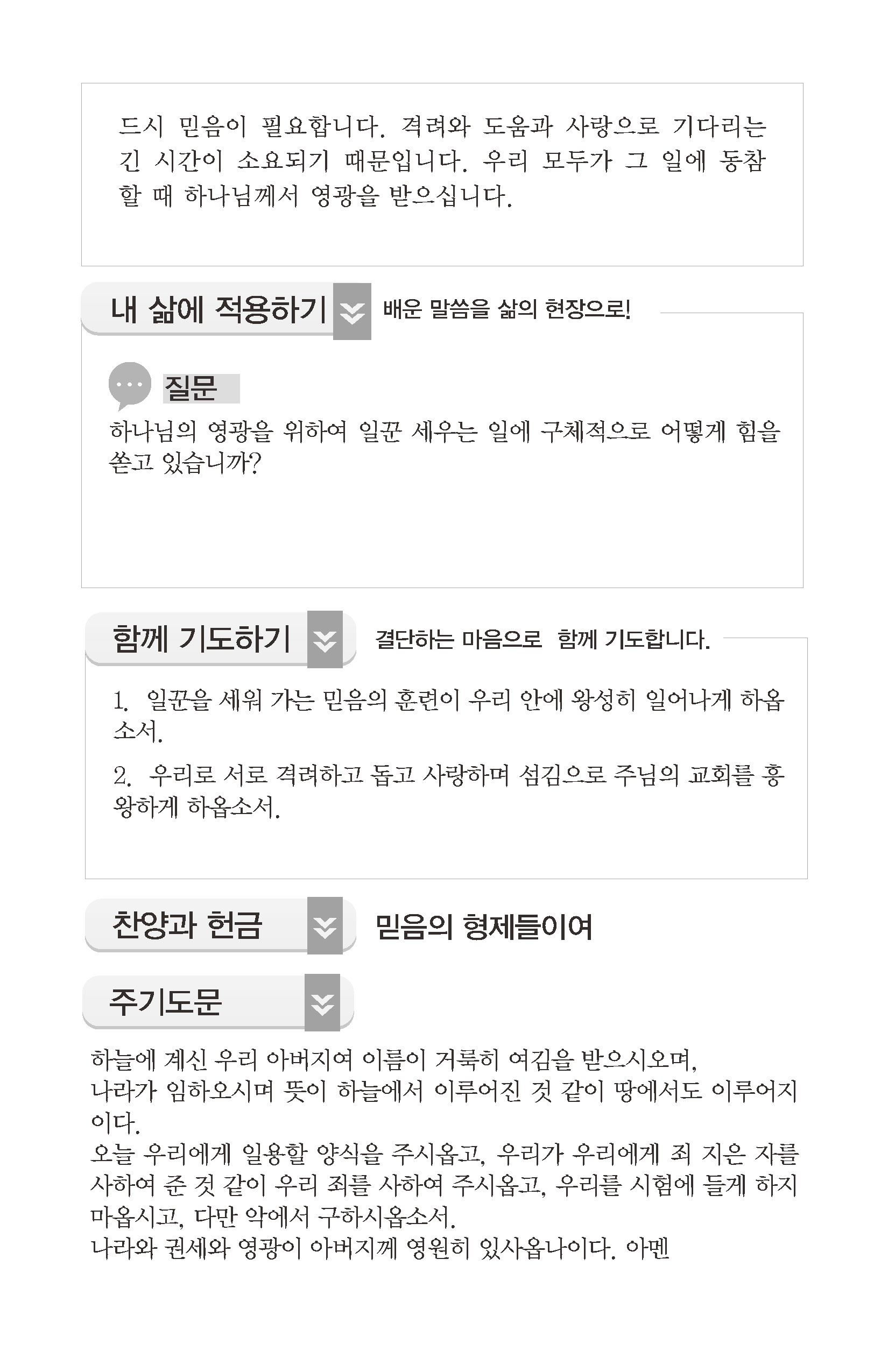 드시 믿음이 필요합니다. 격려와 도움과 사랑으로 기다리는 긴 시간이 소요되기 때문입니다. 우리 모두가 그 일에 동참할 때 하나님께서 영광을 받으십니다.

내 삶에 적용하기

배운 말씀을 삶의 현장으로!

질문

하나님의 영광을 위하여 일꾼 세우는 일에 구체적으로 어떻게 힘을 쏟고 있습니까?

함께 기도하기

결단하는 마음으로 함께 기도합니다.

1. 일꾼을 세워 가는 믿음의 훈련이 우리 안에 왕성히 일어나게 하옵소서.

2. 우리로 서로 격려하고 돕고 사랑하며 섬김으로 주님의 교회를 흥왕하게 하옵소서.

찬양과 헌금

믿음의 형제들이여

주기도문

하늘에 계신 우리 아버지여 이름이 거룩히 여김을 받으시오며,
나라가 임하오시며 뜻이 하늘에서 이루어진 것 같이 땅에서도 이루어지이다.
오늘 우리에게 일용할 양식을 주시옵고, 우리가 우리에게 죄 지은 자를 사하여 준 것 같이 우리 죄를 사하여 주시옵고, 우리를 시험에 들게 하지 마옵시고, 다만 악에서 구하시옵소서.
나라와 권세와 영광이 아버지께 영원히 있사옵나이다. 아멘